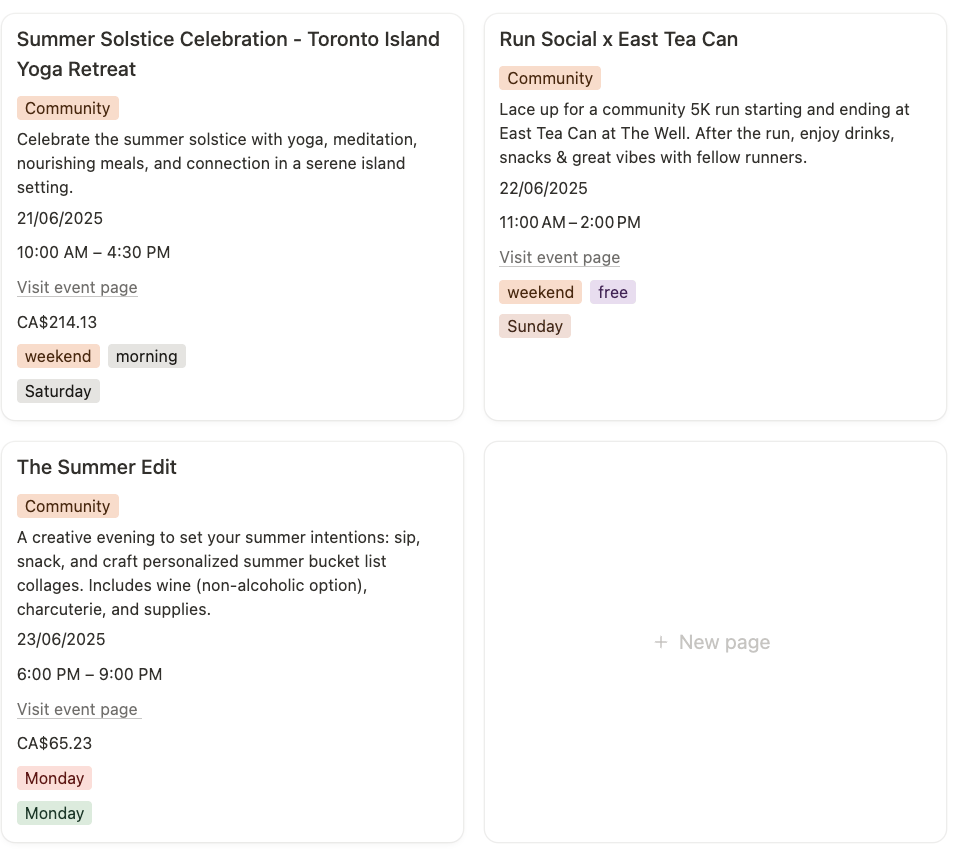 Summer Solstice Celebration - Toronto Island Yoga Retreat

Community

Celebrate the summer solstice with yoga, meditation, nourishing meals, and connection in a serene island setting.

21/06/2025

10:00 AM – 4:30 PM

Visit event page

CA$214.13

weekend morning

Saturday

Run Social x East Tea Can

Community

Lace up for a community 5K run starting and ending at East Tea Can at The Well. After the run, enjoy drinks, snacks & great vibes with fellow runners.

22/06/2025

11:00 AM – 2:00 PM

Visit event page

weekend free

Sunday

The Summer Edit

Community

A creative evening to set your summer intentions: sip, snack, and craft personalized summer bucket list collages. Includes wine (non-alcoholic option), charcuterie, and supplies.

23/06/2025

6:00 PM – 9:00 PM

Visit event page

CA$65.23

Monday

Monday

+ New page